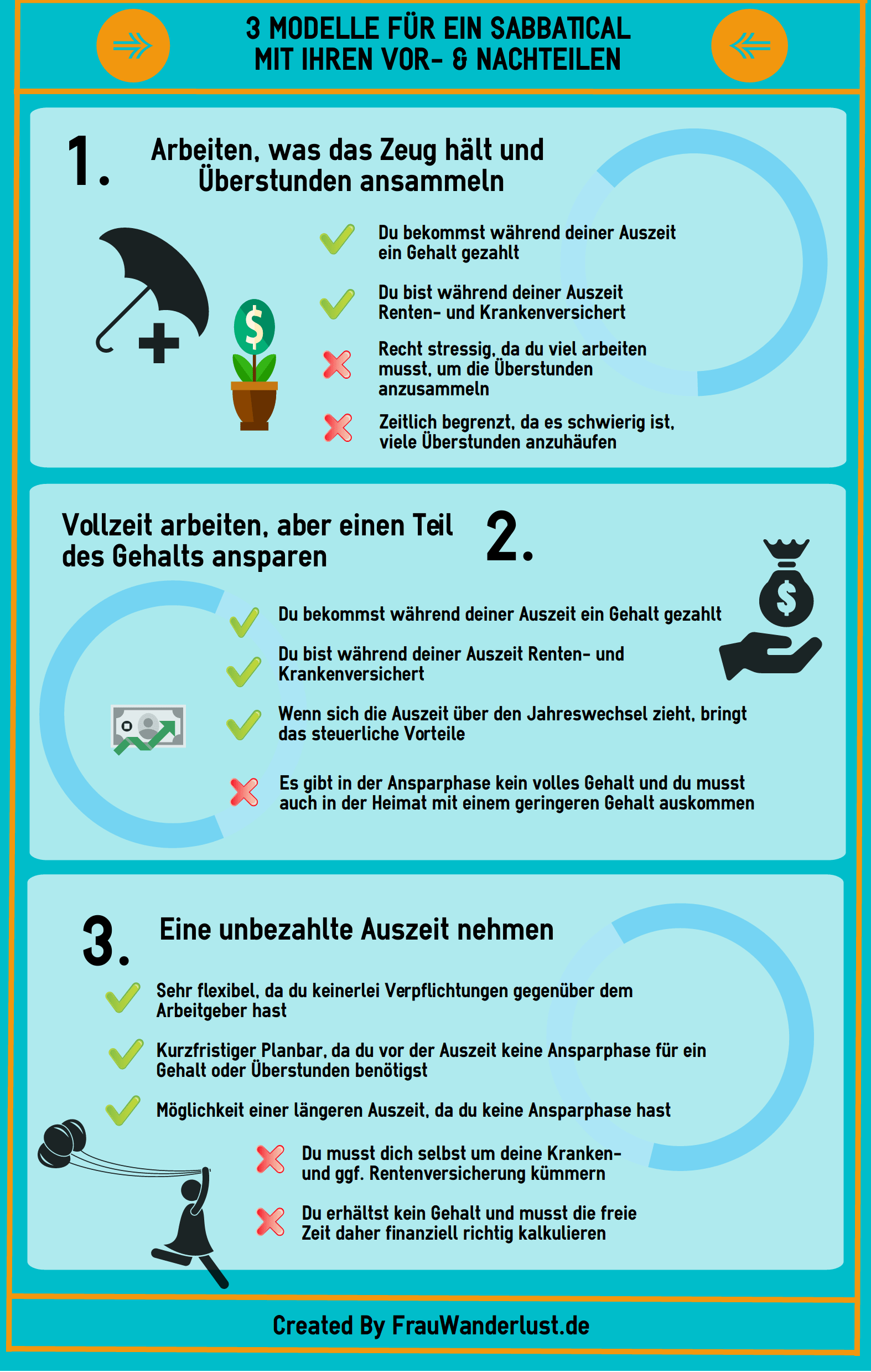 3 MODELLE FÜR EIN SABBATICAL
MIT IHREN VOR- & NACHTEILEN

1. Arbeiten, was das Zeug hält und Überstunden ansammeln

Du bekommst während deiner Auszeit ein Gehalt gezahlt

Du bist während deiner Auszeit Renten- und Krankenversichert

Recht stressig, da du viel arbeiten musst, um die Überstunden anzusammeln

Zeitlich begrenzt, da es schwierig ist, viele Überstunden anzuhäufen

Vollzeit arbeiten, aber einen Teil des Gehalts ansparen 2.

Du bekommst während deiner Auszeit ein Gehalt gezahlt

Du bist während deiner Auszeit Renten- und Krankenversichert

Wenn sich die Auszeit über den Jahreswechsel zieht, bringt das steuerliche Vorteile

Es gibt in der Ansparphase kein volles Gehalt und du musst auch in der Heimat mit einem geringeren Gehalt auskommen

3. Eine unbezahlte Auszeit nehmen

Sehr flexibel, da du keinerlei Verpflichtungen gegenüber dem Arbeitgeber hast

Kurzfristiger Planbar, da du vor der Auszeit keine Ansparphase für ein Gehalt oder Überstunden benötigst

Möglichkeit einer längeren Auszeit, da du keine Ansparphase hast

Du musst dich selbst um deine Kranken- und ggf. Rentenversicherung kümmern

Du erhältst kein Gehalt und musst die freie Zeit daher finanziell richtig kalkulieren

Created By FrauWanderlust.de